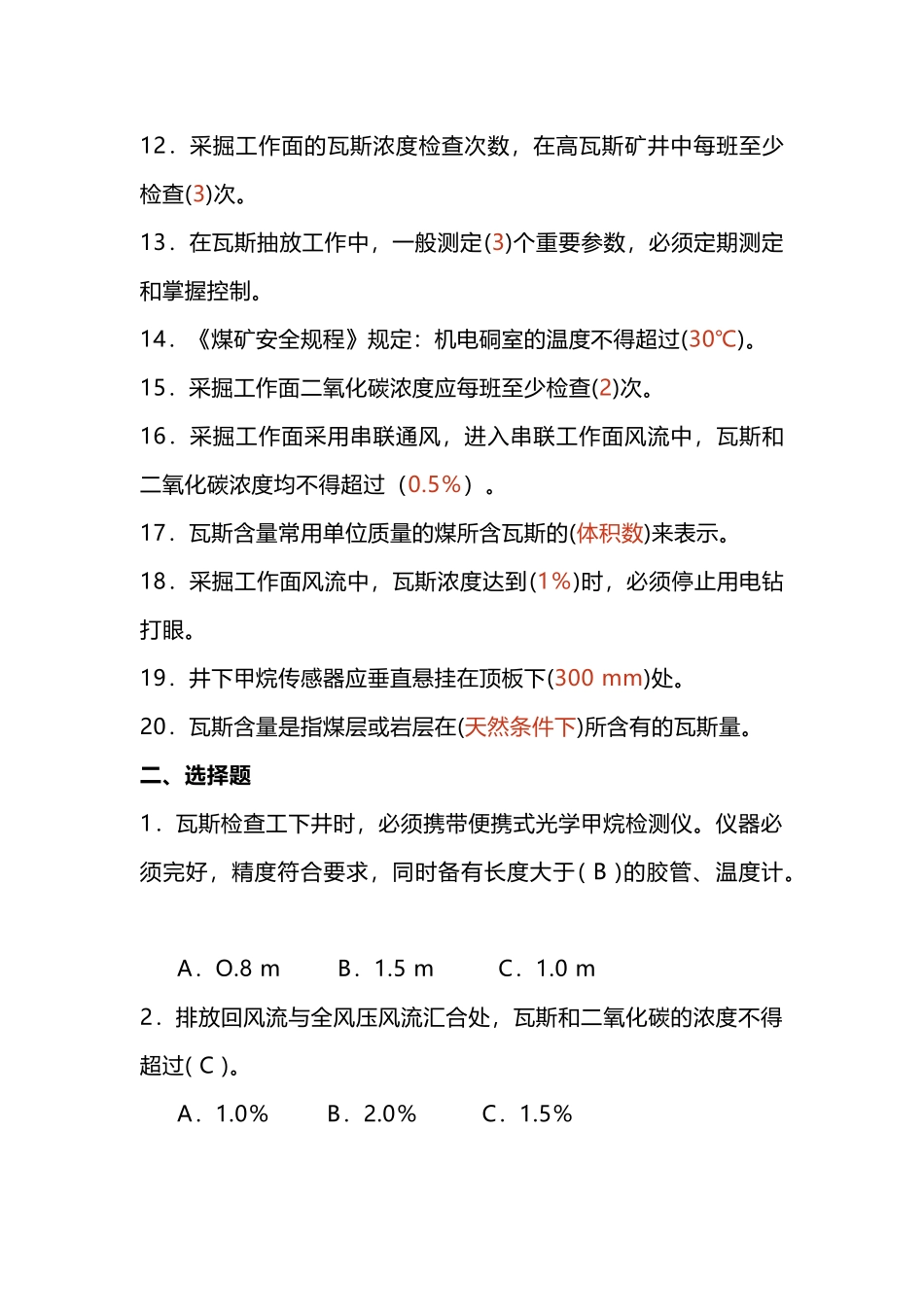 12．采掘工作面的瓦斯浓度检查次数，在高瓦斯矿井中每班至少检查(3)次。

13．在瓦斯抽放工作中，一般测定(3)个重要参数，必须定期测定和掌握控制。

14．《煤矿安全规程》规定：机电硐室的温度不得超过(30℃)。

15．采掘工作面二氧化碳浓度应每班至少检查(2)次。

16．采掘工作面采用串联通风，进入串联工作面风流中，瓦斯和二氧化碳浓度均不得超过（0.5%）。

17．瓦斯含量常用单位质量的煤所含瓦斯的(体积数)来表示。

18．采掘工作面风流中，瓦斯浓度达到(1%)时，必须停止用电钻打眼。

19．井下甲烷传感器应垂直悬挂在顶板下(300 mm)处。

20．瓦斯含量是指煤层或岩层在(天然条件下)所含有的瓦斯量。

二、选择题

1．瓦斯检查工下井时，必须携带便携式光学甲烷检测仪。仪器必须完好，精度符合要求，同时备有长度大于( B )的胶管、温度计。

A．O.8 m　B．1.5 m　C．1.0 m

2．排放回风流与全风压风流汇合处，瓦斯和二氧化碳的浓度不得超过( C )。

A．1.0%　B．2.0%　C．1.5%